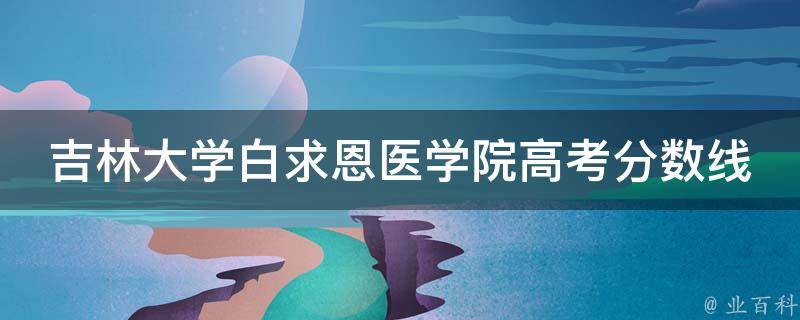 吉林大学白求恩医学院高考分数线

@ 业百科